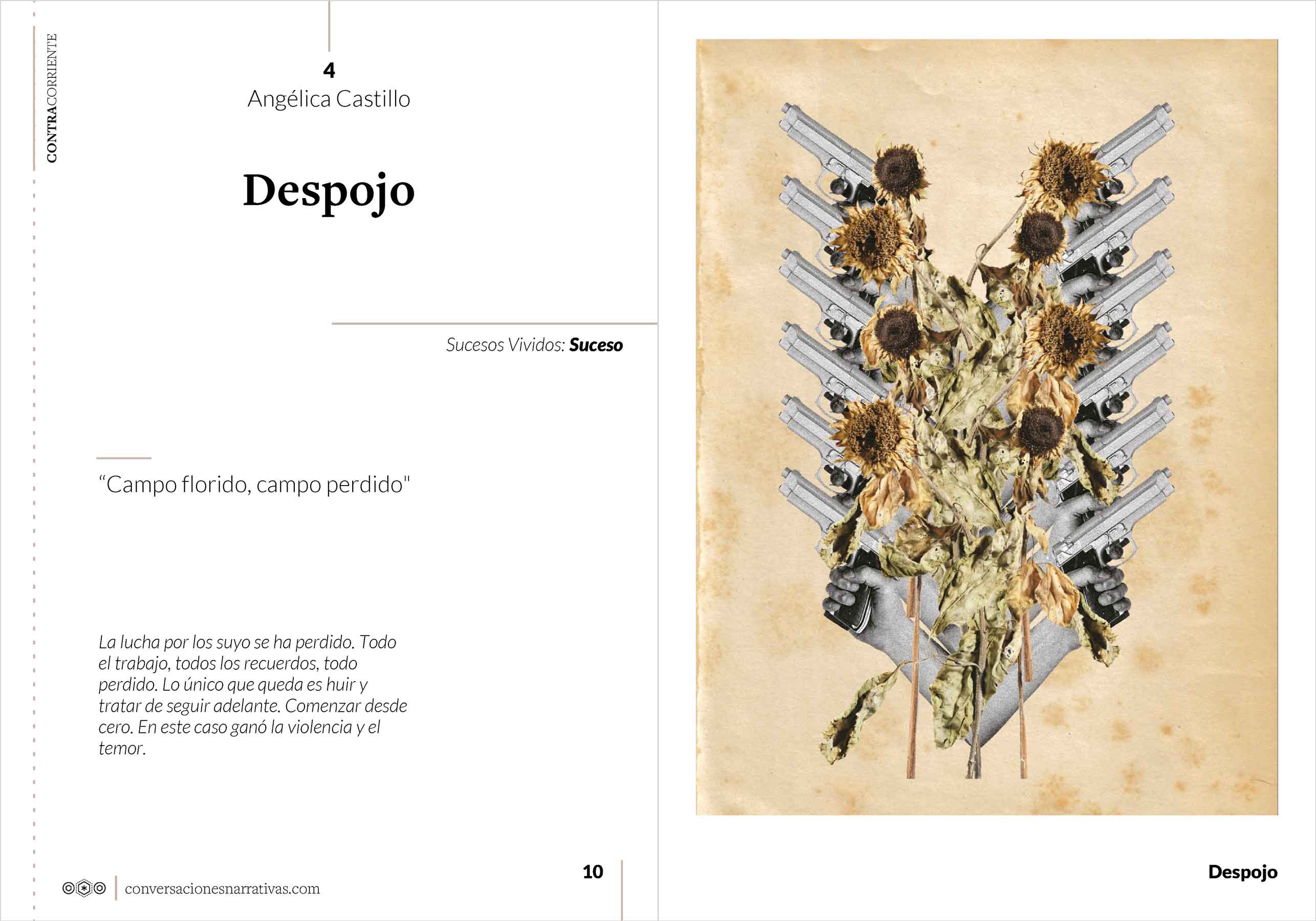 CONTRACORRIENTE

4
Angélica Castillo

Despojo

Sucesos Vividos: Suceso

"Campo florido, campo perdido"

La lucha por los suyo se ha perdido. Todo el trabajo, todos los recuerdos, todo perdido. Lo único que queda es huir y tratar de seguir adelante. Comenzar desde cero. En este caso ganó la violencia y el temor.

conversacionesnarrativas.com

10

Despojo